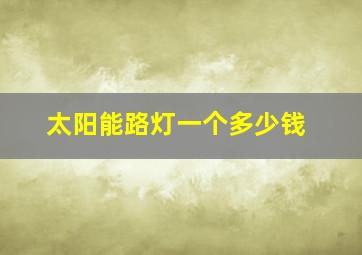 太阳能路灯一个多少钱